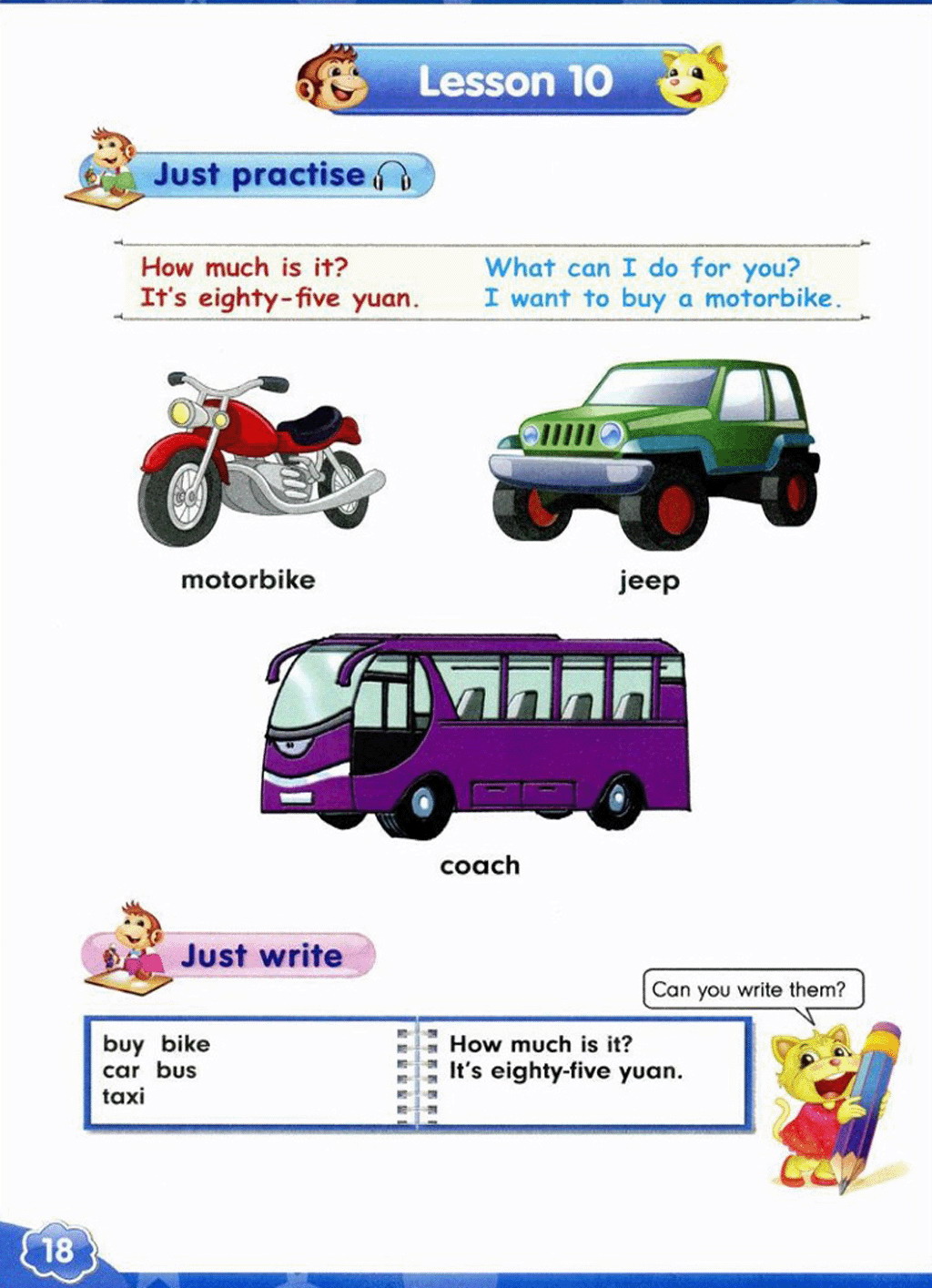 Lesson 10

Just practise

How much is it?
It's eighty-five yuan.

What can I do for you?
I want to buy a motorbike.

motorbike

jeep

coach

Just write

Can you write them?

buy bike
car bus
taxi

How much is it?
It's eighty-five yuan.

18